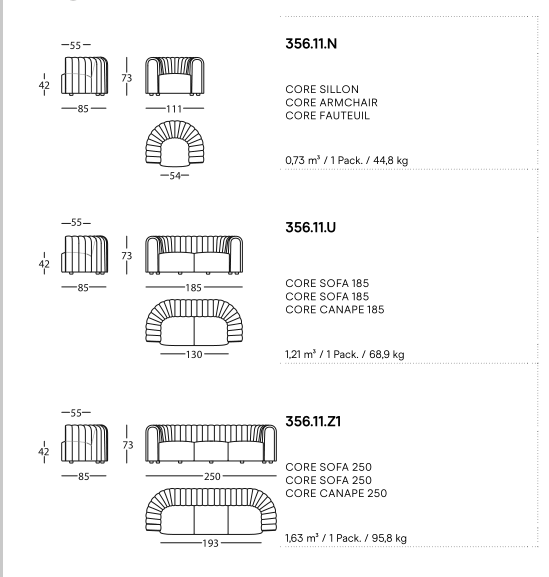 55
42
85
73
111
54

356.11.N

CORE SILLON
CORE ARMCHAIR
CORE FAUTEUIL

0,73 m³ / 1 Pack. / 44,8 kg

55
42
85
73
185
130

356.11.U

CORE SOFA 185
CORE SOFA 185
CORE CANAPE 185

1,21 m³ / 1 Pack. / 68,9 kg

55
42
85
73
250
193

356.11.Z1

CORE SOFA 250
CORE SOFA 250
CORE CANAPE 250

1,63 m³ / 1 Pack. / 95,8 kg